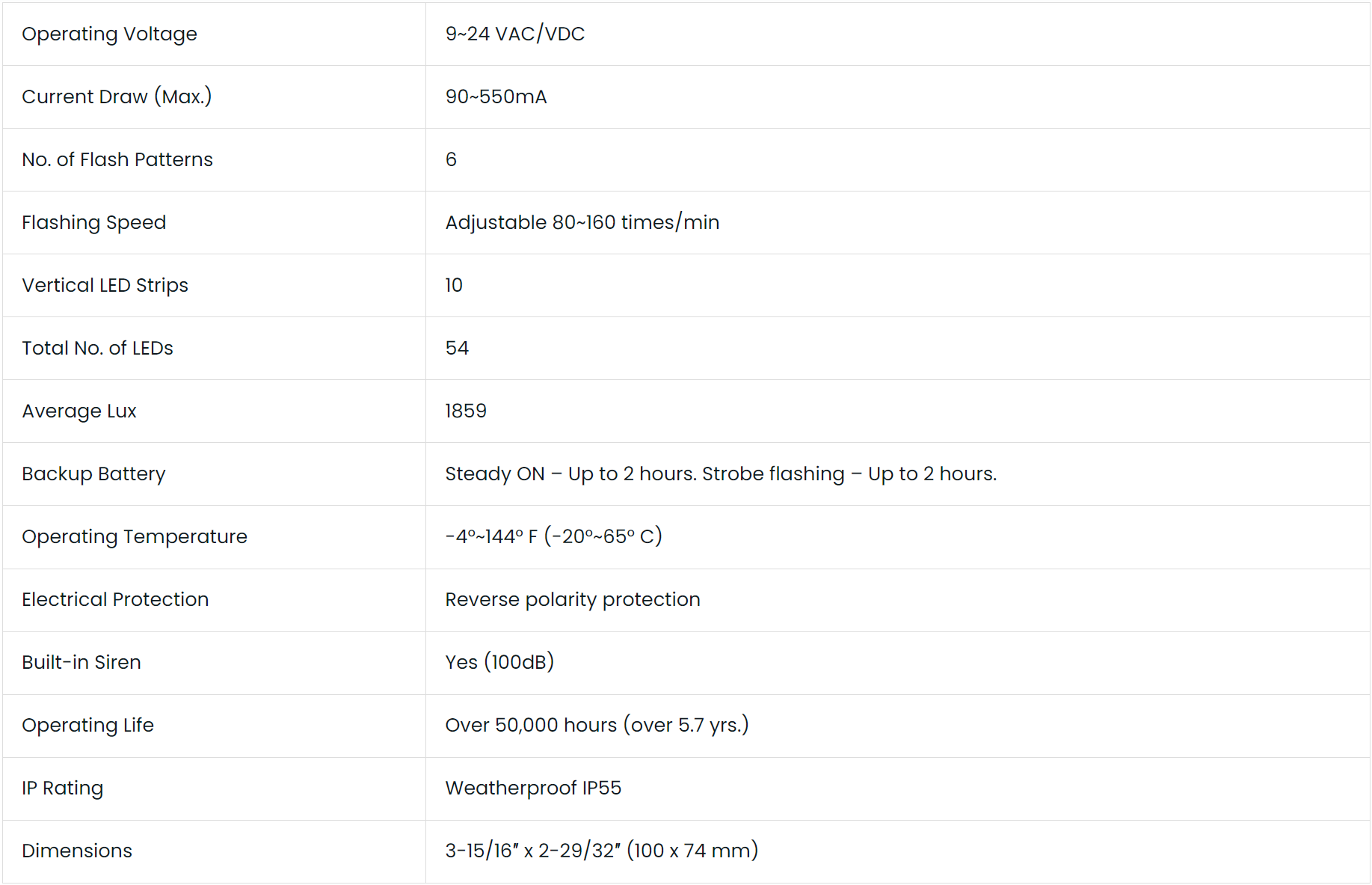 | Operating Voltage | 9~24 VAC/VDC |
|---|---|
| Current Draw (Max.) | 90~550mA |
| No. of Flash Patterns | 6 |
| Flashing Speed | Adjustable 80~160 times/min |
| Vertical LED Strips | 10 |
| Total No. of LEDs | 54 |
| Average Lux | 1859 |
| Backup Battery | Steady ON – Up to 2 hours. Strobe flashing – Up to 2 hours. |
| Operating Temperature | -4°~144° F (-20°~65° C) |
| Electrical Protection | Reverse polarity protection |
| Built-in Siren | Yes (100dB) |
| Operating Life | Over 50,000 hours (over 5.7 yrs.) |
| IP Rating | Weatherproof IP55 |
| Dimensions | 3-15/16" x 2-29/32" (100 x 74 mm) |